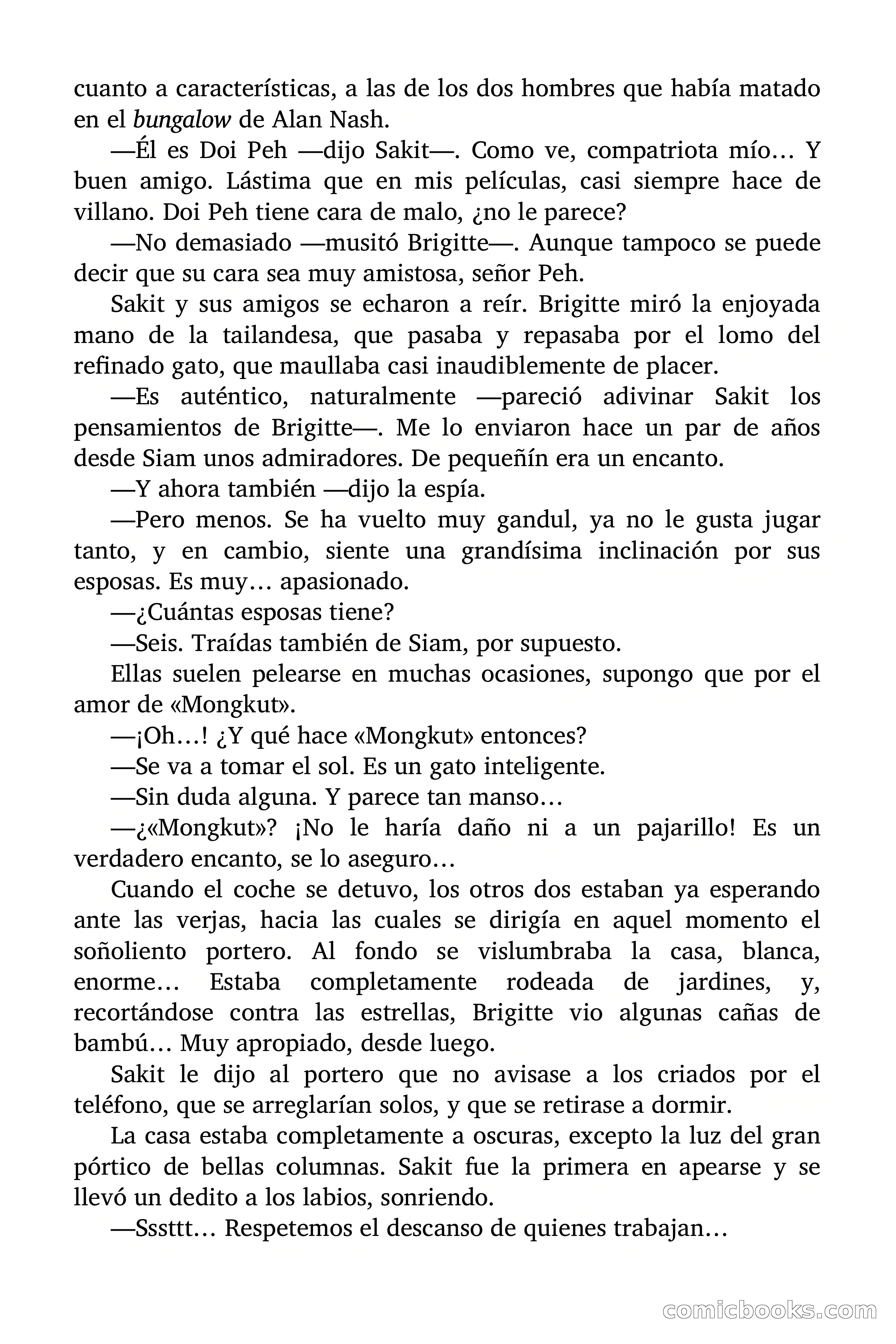 cuanto a características, a las de los dos hombres que había matado en el bungalow de Alan Nash.

—Él es Doi Peh —dijo Sakit—. Como ve, compatriota mío… Y buen amigo. Lástima que en mis películas, casi siempre hace de villano. Doi Peh tiene cara de malo, ¿no le parece?

—No demasiado —musitó Brigitte—. Aunque tampoco se puede decir que su cara sea muy amistosa, señor Peh.

Sakit y sus amigos se echaron a reír. Brigitte miró la enjoyada mano de la tailandesa, que pasaba y repasaba por el lomo del refinado gato, que maullaba casi inaudiblemente de placer.

—Es auténtico, naturalmente —pareció adivinar Sakit los pensamientos de Brigitte—. Me lo enviaron hace un par de años desde Siam unos admiradores. De pequeñín era un encanto.

—Y ahora también —dijo la espía.

—Pero menos. Se ha vuelto muy gandul, ya no le gusta jugar tanto, y en cambio, siente una grandísima inclinación por sus esposas. Es muy… apasionado.

—¿Cuántas esposas tiene?

—Seis. Traídas también de Siam, por supuesto.

Ellas suelen pelearse en muchas ocasiones, supongo que por el amor de «Mongkut».

—¡Oh…! ¿Y qué hace «Mongkut» entonces?

—Se va a tomar el sol. Es un gato inteligente.

—Sin duda alguna. Y parece tan manso…

—¿«Mongkut»? ¡No le haría daño ni a un pajarillo! Es un verdadero encanto, se lo aseguro…

Cuando el coche se detuvo, los otros dos estaban ya esperando ante las verjas, hacia las cuales se dirigía en aquel momento el soñoliento portero. Al fondo se vislumbraba la casa, blanca, enorme… Estaba completamente rodeada de jardines, y, recortándose contra las estrellas, Brigitte vio algunas cañas de bambú… Muy apropiado, desde luego.

Sakit le dijo al portero que no avisase a los criados por el teléfono, que se arreglarían solos, y que se retirase a dormir.

La casa estaba completamente a oscuras, excepto la luz del gran pórtico de bellas columnas. Sakit fue la primera en apearse y se llevó un dedito a los labios, sonriendo.

—Sssttt… Respetemos el descanso de quienes trabajan…

comicbooks.com